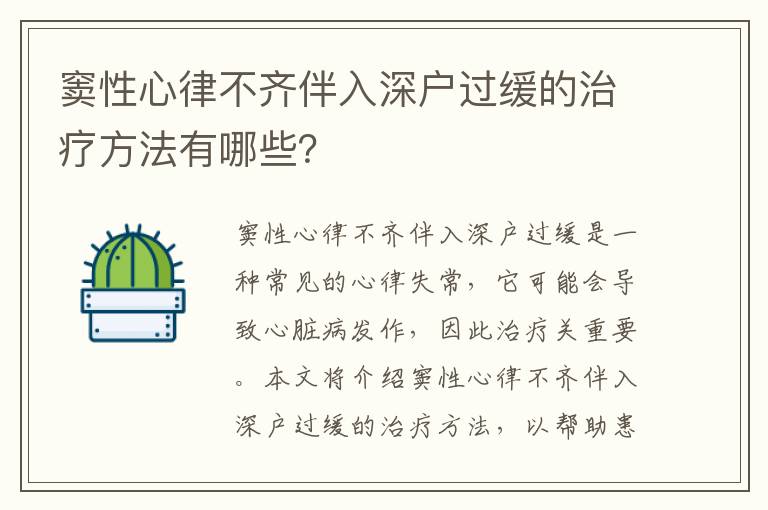 窦性心律不齐伴入深户过缓的治疗方法有哪些?

窦性心律不齐伴入深户过缓是一种常见的心律失常，它可能会导致心脏病发作，因此治疗关重要。本文将介绍窦性心律不齐伴入深户过缓的治疗方法，以帮助患